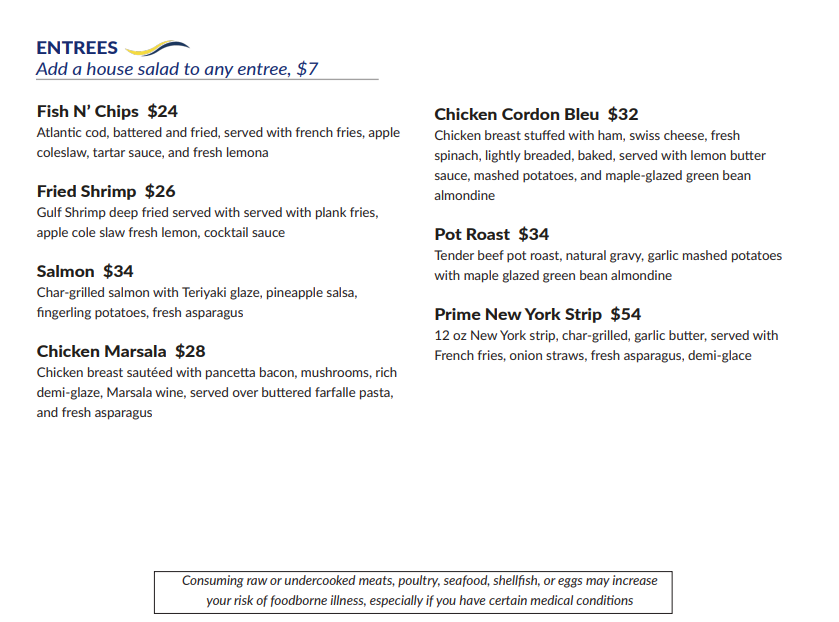 ENTREES
Add a house salad to any entree, $7

Fish N' Chips $24
Atlantic cod, battered and fried, served with french fries, apple coleslaw, tartar sauce, and fresh lemona

Fried Shrimp $26
Gulf Shrimp deep fried served with served with plank fries, apple cole slaw fresh lemon, cocktail sauce

Salmon $34
Char-grilled salmon with Teriyaki glaze, pineapple salsa, fingerling potatoes, fresh asparagus

Chicken Marsala $28
Chicken breast sautéed with pancetta bacon, mushrooms, rich demi-glaze, Marsala wine, served over buttered farfalle pasta, and fresh asparagus

Chicken Cordon Bleu $32
Chicken breast stuffed with ham, swiss cheese, fresh spinach, lightly breaded, baked, served with lemon butter sauce, mashed potatoes, and maple-glazed green bean almondine

Pot Roast $34
Tender beef pot roast, natural gravy, garlic mashed potatoes with maple glazed green bean almondine

Prime New York Strip $54
12 oz New York strip, char-grilled, garlic butter, served with French fries, onion straws, fresh asparagus, demi-glace

Consuming raw or undercooked meats, poultry, seafood, shellfish, or eggs may increase your risk of foodborne illness, especially if you have certain medical conditions